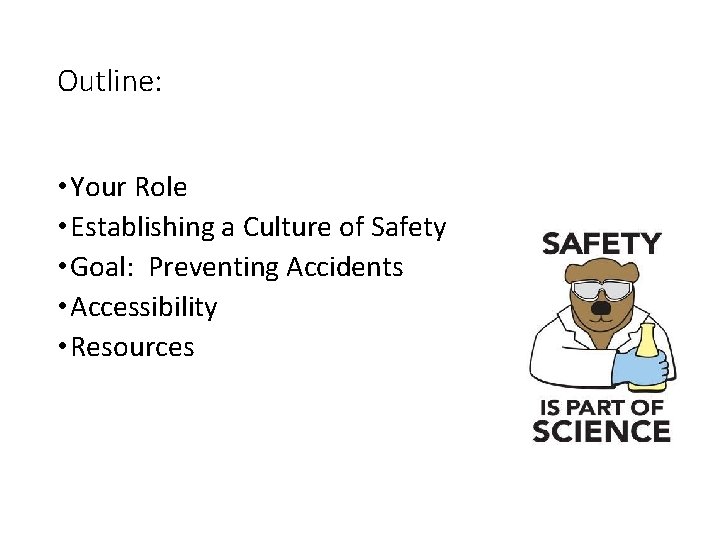 Outline:

• Your Role
• Establishing a Culture of Safety
• Goal: Preventing Accidents
• Accessibility
• Resources

SAFETY
IS PART OF
SCIENCE